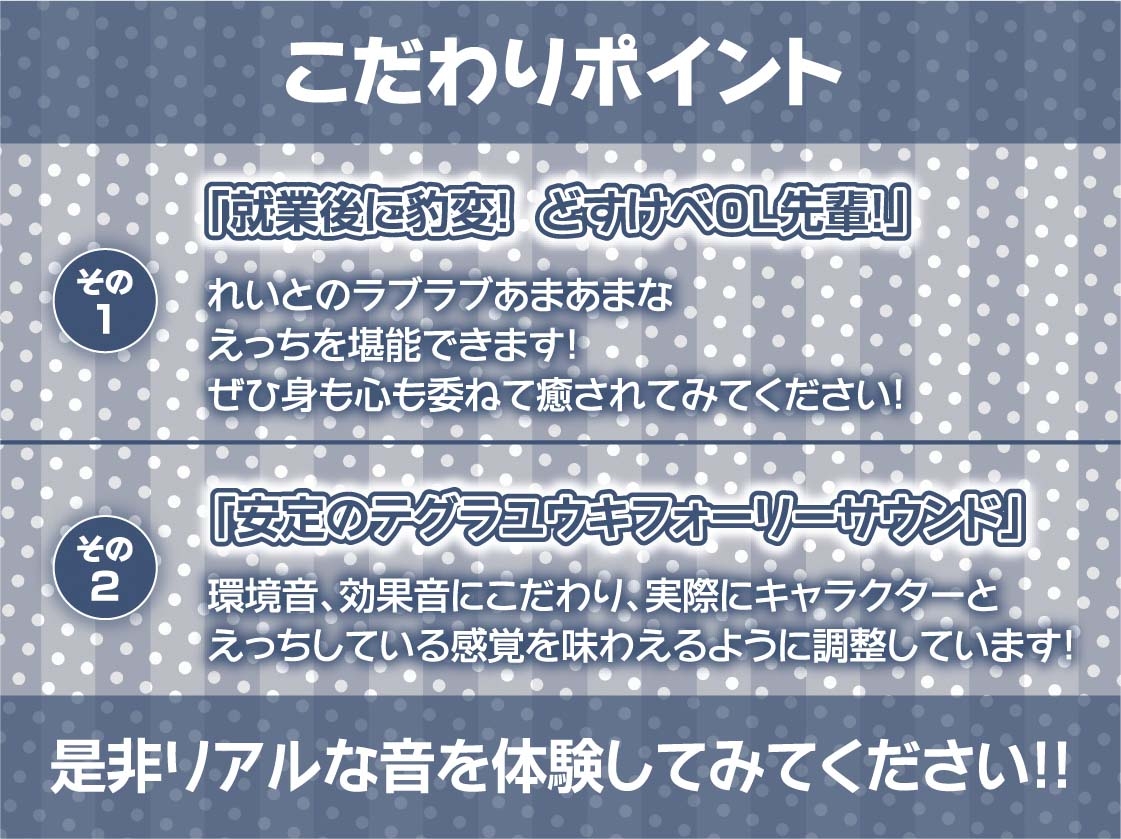 こだわりポイント

その1

「就業後に豹変！ どすけべOL先輩！」

れいとのラブラブあまあまな
えっちを堪能できます！
ぜひ身も心も委ねて癒されてみてください！

その2

「安定のテグラユウキフォーリーサウンド」

環境音、効果音にこだわり、実際にキャラクターと
えっちしている感覚を味わえるように調整しています！

是非リアルな音を体験してみてください!!